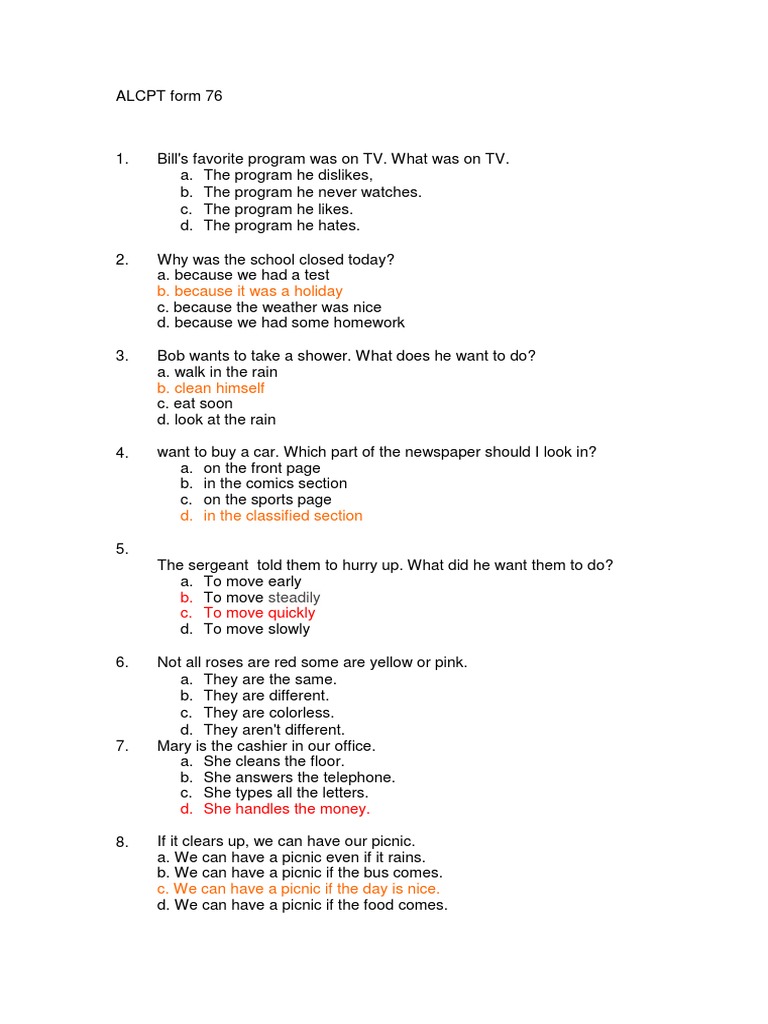 ALCPT form 76

1. Bill's favorite program was on TV. What was on TV.
a. The program he dislikes,
b. The program he never watches.
c. The program he likes.
d. The program he hates.

2. Why was the school closed today?
a. because we had a test
b. because it was a holiday
c. because the weather was nice
d. because we had some homework

3. Bob wants to take a shower. What does he want to do?
a. walk in the rain
b. clean himself
c. eat soon
d. look at the rain

4. want to buy a car. Which part of the newspaper should I look in?
a. on the front page
b. in the comics section
c. on the sports page
d. in the classified section

5.
The sergeant told them to hurry up. What did he want them to do?
a. To move early
b. To move steadily
c. To move quickly
d. To move slowly

6. Not all roses are red some are yellow or pink.
a. They are the same.
b. They are different.
c. They are colorless.
d. They aren't different.

7. Mary is the cashier in our office.
a. She cleans the floor.
b. She answers the telephone.
c. She types all the letters.
d. She handles the money.

8. If it clears up, we can have our picnic.
a. We can have a picnic even if it rains.
b. We can have a picnic if the bus comes.
c. We can have a picnic if the day is nice.
d. We can have a picnic if the food comes.